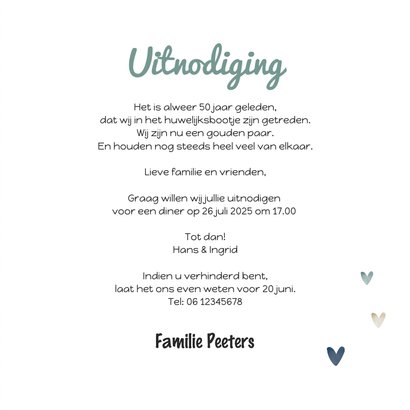 Uitnodiging

Het is alweer 50 jaar geleden,
dat wij in het huwelijksbootje zijn getreden.
Wij zijn nu een gouden paar.
En houden nog steeds heel veel van elkaar.

Lieve familie en vrienden,

Graag willen wij jullie uitnodigen
voor een diner op 26 juli 2025 om 17.00

Tot dan!
Hans & Ingrid

Indien u verhinderd bent,
laat het ons even weten voor 20 juni.
Tel: 06 12345678

Familie Peeters